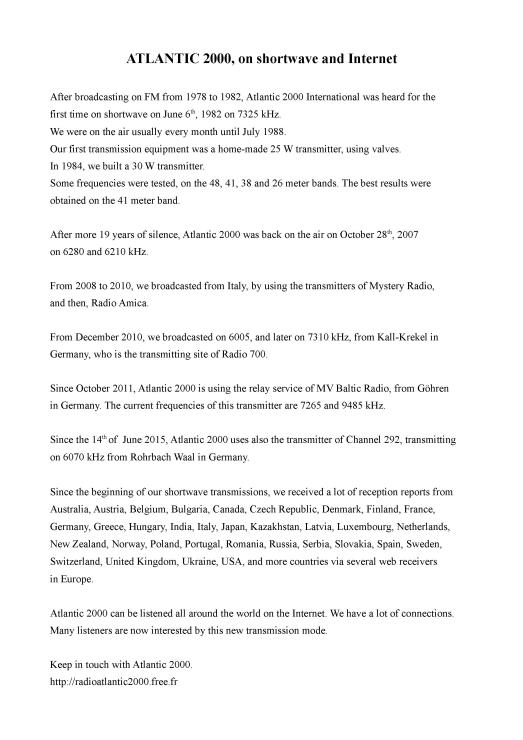 ATLANTIC 2000, on shortwave and Internet

After broadcasting on FM from 1978 to 1982, Atlantic 2000 International was heard for the first time on shortwave on June 6$^{th}$, 1982 on 7325 kHz.
We were on the air usually every month until July 1988.
Our first transmission equipment was a home-made 25 W transmitter, using valves.
In 1984, we built a 30 W transmitter.
Some frequencies were tested, on the 48, 41, 38 and 26 meter bands. The best results were obtained on the 41 meter band.

After more 19 years of silence, Atlantic 2000 was back on the air on October 28$^{th}$, 2007 on 6280 and 6210 kHz.

From 2008 to 2010, we broadcasted from Italy, by using the transmitters of Mystery Radio, and then, Radio Amica.

From December 2010, we broadcasted on 6005, and later on 7310 kHz, from Kall-Krekel in Germany, who is the transmitting site of Radio 700.

Since October 2011, Atlantic 2000 is using the relay service of MV Baltic Radio, from Göhren in Germany. The current frequencies of this transmitter are 7265 and 9485 kHz.

Since the 14$^{th}$ of June 2015, Atlantic 2000 uses also the transmitter of Channel 292, transmitting on 6070 kHz from Rohrbach Waal in Germany.

Since the beginning of our shortwave transmissions, we received a lot of reception reports from Australia, Austria, Belgium, Bulgaria, Canada, Czech Republic, Denmark, Finland, France, Germany, Greece, Hungary, India, Italy, Japan, Kazakhstan, Latvia, Luxembourg, Netherlands, New Zealand, Norway, Poland, Portugal, Romania, Russia, Serbia, Slovakia, Spain, Sweden, Switzerland, United Kingdom, Ukraine, USA, and more countries via several web receivers in Europe.

Atlantic 2000 can be listened all around the world on the Internet. We have a lot of connections. Many listeners are now interested by this new transmission mode.

Keep in touch with Atlantic 2000.
http://radioatlantic2000.free.fr